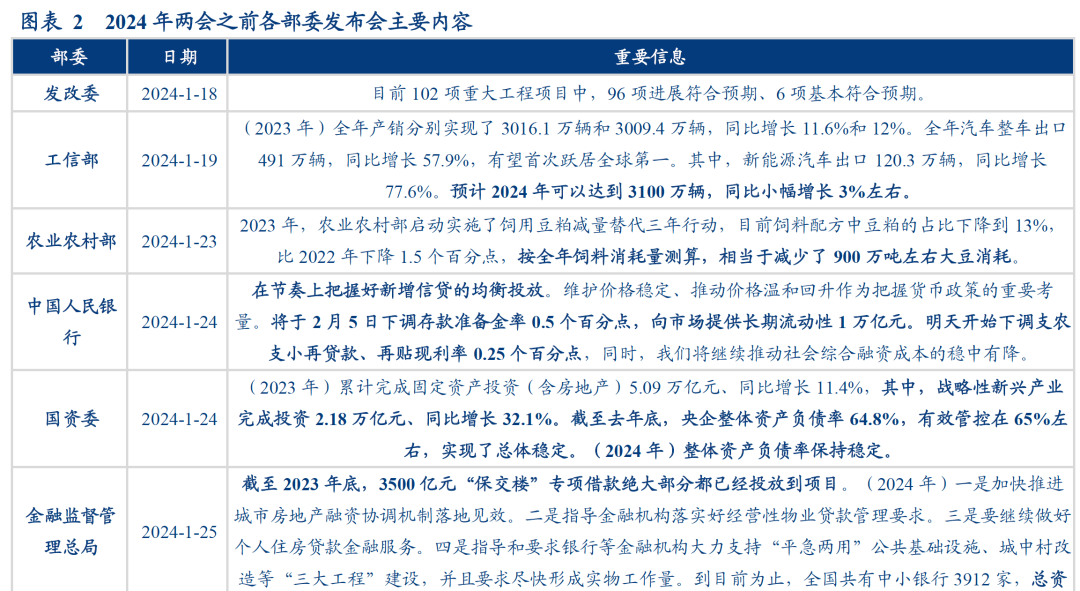 图表 2　2024 年两会之前各部委发布会主要内容

| 部委 | 日期 | 重要信息 |
|---|---|---|
| 发改委 | 2024-1-18 | 目前 102 项重大工程项目中，96 项进展符合预期、6 项基本符合预期。 |
| 工信部 | 2024-1-19 | （2023 年）全年产销分别实现了 3016.1 万辆和 3009.4 万辆，同比增长 11.6%和 12%。全年汽车整车出口 491 万辆，同比增长 57.9%，有望首次跃居全球第一。其中，新能源汽车出口 120.3 万辆，同比增长 77.6%。预计 2024 年可以达到 3100 万辆，同比小幅增长 3%左右。 |
| 农业农村部 | 2024-1-23 | 2023 年，农业农村部启动实施了饲用豆粕减量替代三年行动，目前饲料配方中豆粕的占比下降到 13%，比 2022 年下降 1.5 个百分点，按全年饲料消耗量测算，相当于减少了 900 万吨左右大豆消耗。 |
| 中国人民银行 | 2024-1-24 | 在节奏上把握好新增信贷的均衡投放。维护价格稳定、推动价格温和回升作为把握货币政策的重要考量。将于 2 月 5 日下调存款准备金率 0.5 个百分点，向市场提供长期流动性 1 万亿元。明天开始下调支农支小再贷款、再贴现利率 0.25 个百分点，同时，我们将继续推动社会综合融资成本的稳中有降。 |
| 国资委 | 2024-1-24 | （2023 年）累计完成固定资产投资（含房地产）5.09 万亿元、同比增长 11.4%，其中，战略性新兴产业完成投资 2.18 万亿元、同比增长 32.1%。截至去年底，央企整体资产负债率 64.8%，有效管控在 65%左右，实现了总体稳定。（2024 年）整体资产负债率保持稳定。 |
| 金融监督管理总局 | 2024-1-25 | 截至 2023 年底，3500 亿元“保交楼”专项借款绝大部分都已经投放到项目。（2024 年）一是加快推进城市房地产融资协调机制落地见效。二是指导金融机构落实好经营性物业贷款管理要求。三是要继续做好个人住房贷款金融服务。四是指导和要求银行等金融机构大力支持“平急两用”公共基础设施、城中村改造等“三大工程”建设，并且要求尽快形成实物工作量。到目前为止，全国共有中小银行 3912 家，总资 |